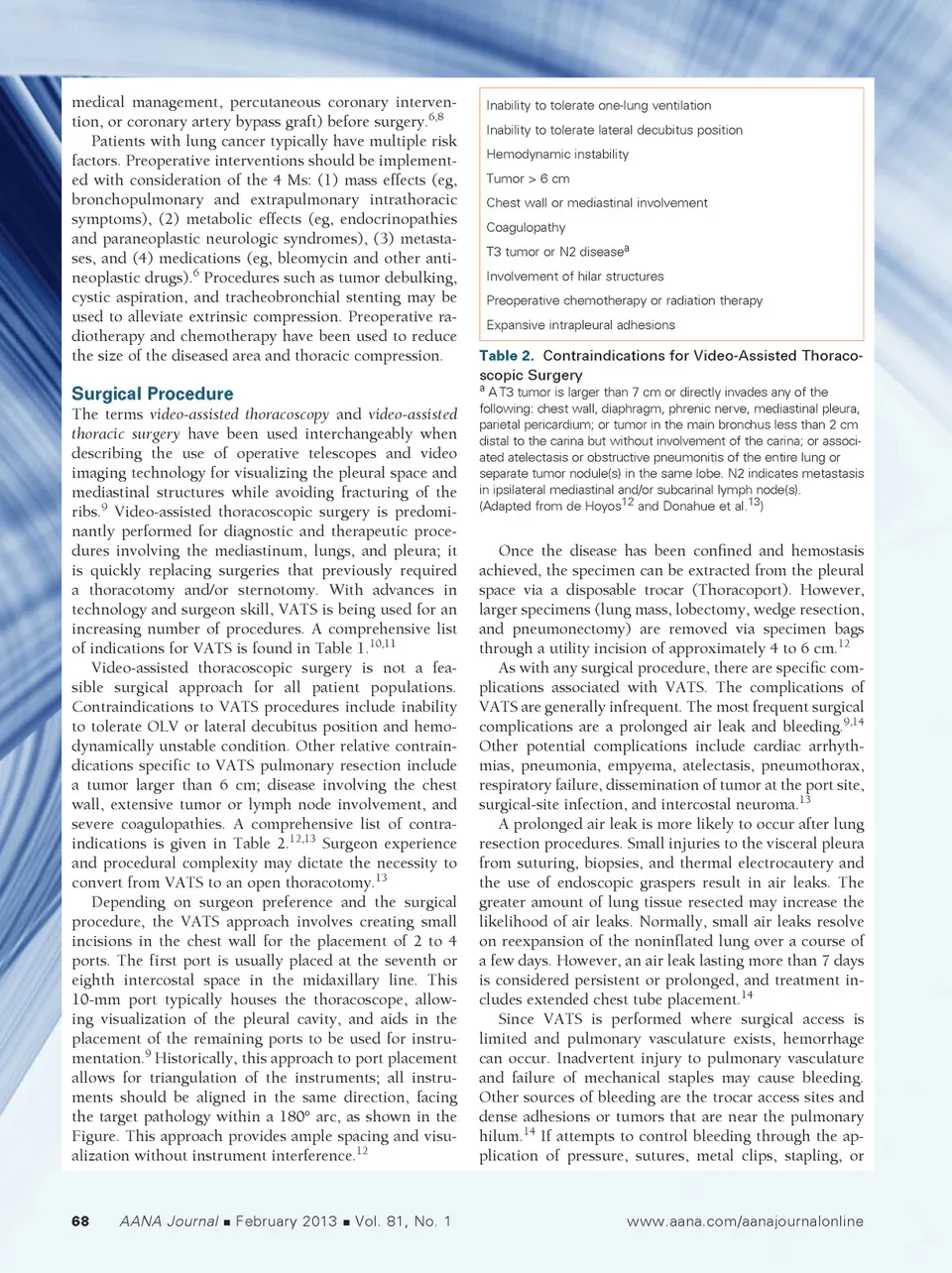 medical management, percutaneous coronary intervention, or coronary artery bypass graft) before surgery.$^{6,8}$

Patients with lung cancer typically have multiple risk factors. Preoperative interventions should be implemented with consideration of the 4 Ms: (1) mass effects (eg, bronchopulmonary and extrapulmonary intrathoracic symptoms), (2) metabolic effects (eg, endocrinopathies and paraneoplastic neurologic syndromes), (3) metastases, and (4) medications (eg, bleomycin and other antineoplastic drugs).$^{6}$ Procedures such as tumor debulking, cystic aspiration, and tracheobronchial stenting may be used to alleviate extrinsic compression. Preoperative radiotherapy and chemotherapy have been used to reduce the size of the diseased area and thoracic compression.

Surgical Procedure

The terms video-assisted thoracoscopy and video-assisted thoracic surgery have been used interchangeably when describing the use of operative telescopes and video imaging technology for visualizing the pleural space and mediastinal structures while avoiding fracturing of the ribs.$^{9}$ Video-assisted thoracoscopic surgery is predominantly performed for diagnostic and therapeutic procedures involving the mediastinum, lungs, and pleura; it is quickly replacing surgeries that previously required a thoracotomy and/or sternotomy. With advances in technology and surgeon skill, VATS is being used for an increasing number of procedures. A comprehensive list of indications for VATS is found in Table 1.$^{10,11}$

Video-assisted thoracoscopic surgery is not a feasible surgical approach for all patient populations. Contraindications to VATS procedures include inability to tolerate OLV or lateral decubitus position and hemodynamically unstable condition. Other relative contraindications specific to VATS pulmonary resection include a tumor larger than 6 cm; disease involving the chest wall, extensive tumor or lymph node involvement, and severe coagulopathies. A comprehensive list of contraindications is given in Table 2.$^{12,13}$ Surgeon experience and procedural complexity may dictate the necessity to convert from VATS to an open thoracotomy.$^{13}$

Depending on surgeon preference and the surgical procedure, the VATS approach involves creating small incisions in the chest wall for the placement of 2 to 4 ports. The first port is usually placed at the seventh or eighth intercostal space in the midaxillary line. This 10-mm port typically houses the thoracoscope, allowing visualization of the pleural cavity, and aids in the placement of the remaining ports to be used for instrumentation.$^{9}$ Historically, this approach to port placement allows for triangulation of the instruments; all instruments should be aligned in the same direction, facing the target pathology within a 180° arc, as shown in the Figure. This approach provides ample spacing and visualization without instrument interference.$^{12}$

Inability to tolerate one-lung ventilation
Inability to tolerate lateral decubitus position
Hemodynamic instability
Tumor > 6 cm
Chest wall or mediastinal involvement
Coagulopathy
T3 tumor or N2 disease$^{a}$
Involvement of hilar structures
Preoperative chemotherapy or radiation therapy
Expansive intrapleural adhesions

Table 2. Contraindications for Video-Assisted Thoracoscopic Surgery
$^{a}$ A T3 tumor is larger than 7 cm or directly invades any of the following: chest wall, diaphragm, phrenic nerve, mediastinal pleura, parietal pericardium; or tumor in the main bronchus less than 2 cm distal to the carina but without involvement of the carina; or associated atelectasis or obstructive pneumonitis of the entire lung or separate tumor nodule(s) in the same lobe. N2 indicates metastasis in ipsilateral mediastinal and/or subcarinal lymph node(s).
(Adapted from de Hoyos$^{12}$ and Donahue et al.$^{13}$)

Once the disease has been confined and hemostasis achieved, the specimen can be extracted from the pleural space via a disposable trocar (Thoracoport). However, larger specimens (lung mass, lobectomy, wedge resection, and pneumonectomy) are removed via specimen bags through a utility incision of approximately 4 to 6 cm.$^{12}$

As with any surgical procedure, there are specific complications associated with VATS. The complications of VATS are generally infrequent. The most frequent surgical complications are a prolonged air leak and bleeding.$^{9,14}$ Other potential complications include cardiac arrhythmias, pneumonia, empyema, atelectasis, pneumothorax, respiratory failure, dissemination of tumor at the port site, surgical-site infection, and intercostal neuroma.$^{13}$

A prolonged air leak is more likely to occur after lung resection procedures. Small injuries to the visceral pleura from suturing, biopsies, and thermal electrocautery and the use of endoscopic graspers result in air leaks. The greater amount of lung tissue resected may increase the likelihood of air leaks. Normally, small air leaks resolve on reexpansion of the noninflated lung over a course of a few days. However, an air leak lasting more than 7 days is considered persistent or prolonged, and treatment includes extended chest tube placement.$^{14}$

Since VATS is performed where surgical access is limited and pulmonary vasculature exists, hemorrhage can occur. Inadvertent injury to pulmonary vasculature and failure of mechanical staples may cause bleeding. Other sources of bleeding are the trocar access sites and dense adhesions or tumors that are near the pulmonary hilum.$^{14}$ If attempts to control bleeding through the application of pressure, sutures, metal clips, stapling, or

68 AANA Journal ■ February 2013 ■ Vol. 81, No. 1 www.aana.com/aanajournalonline